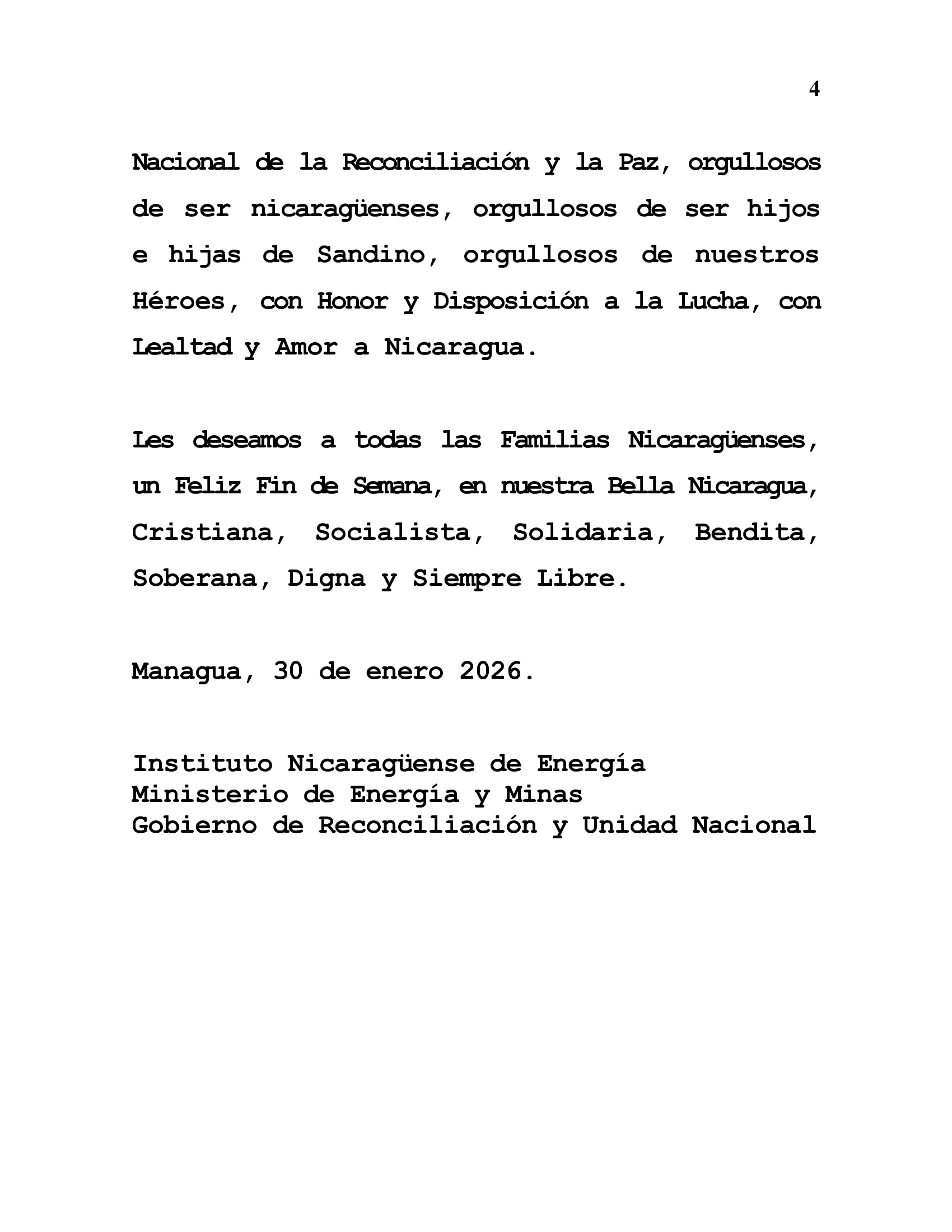 4

Nacional de la Reconciliación y la Paz, orgullosos de ser nicaragüenses, orgullosos de ser hijos e hijas de Sandino, orgullosos de nuestros Héroes, con Honor y Disposición a la Lucha, con Lealtad y Amor a Nicaragua.

Les deseamos a todas las Familias Nicaragüenses, un Feliz Fin de Semana, en nuestra Bella Nicaragua, Cristiana, Socialista, Solidaria, Bendita, Soberana, Digna y Siempre Libre.

Managua, 30 de enero 2026.

Instituto Nicaragüense de Energía
Ministerio de Energía y Minas
Gobierno de Reconciliación y Unidad Nacional